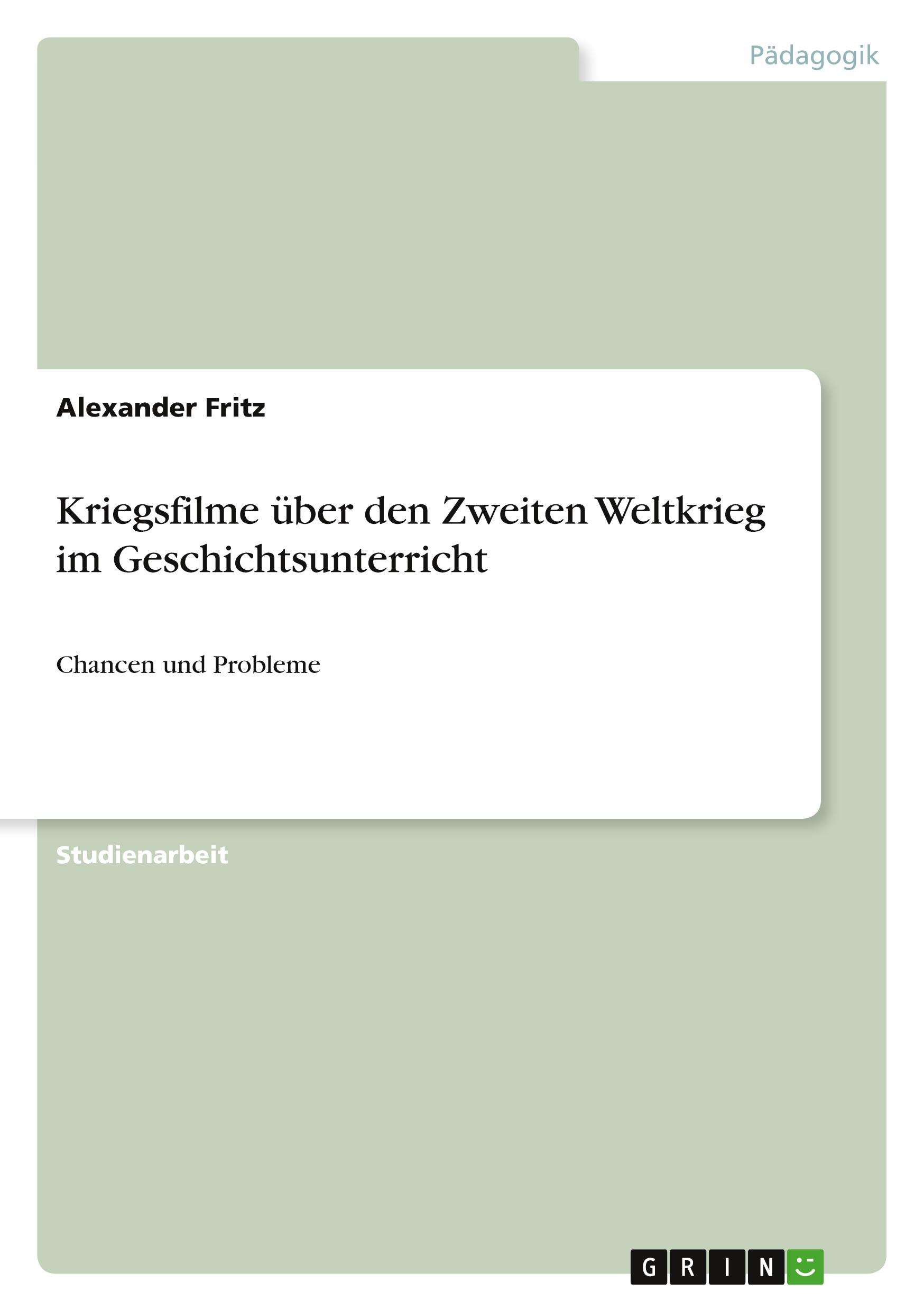 Pädagogik

Alexander Fritz

Kriegsfilme über den Zweiten Weltkrieg im Geschichtsunterricht

Chancen und Probleme

Studienarbeit

GRIN